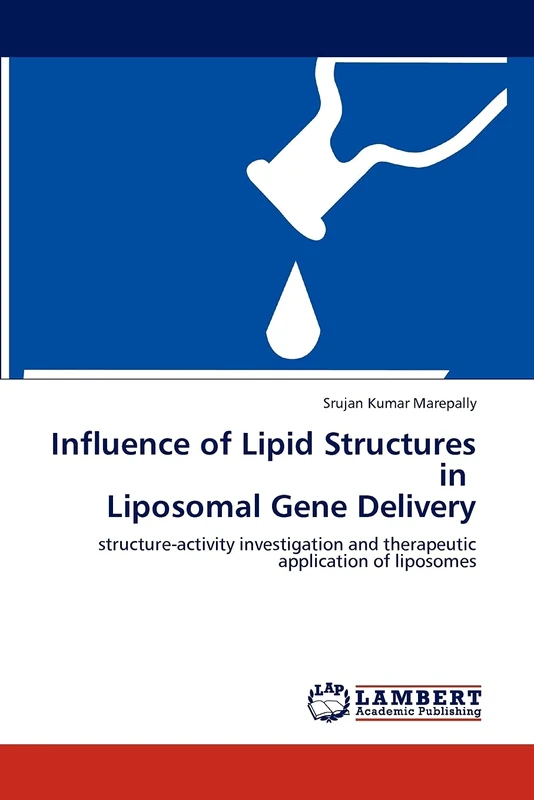 Srujan Kumar Marepally

Influence of Lipid Structures in Liposomal Gene Delivery

structure-activity investigation and therapeutic application of liposomes

LAP LAMBERT Academic Publishing